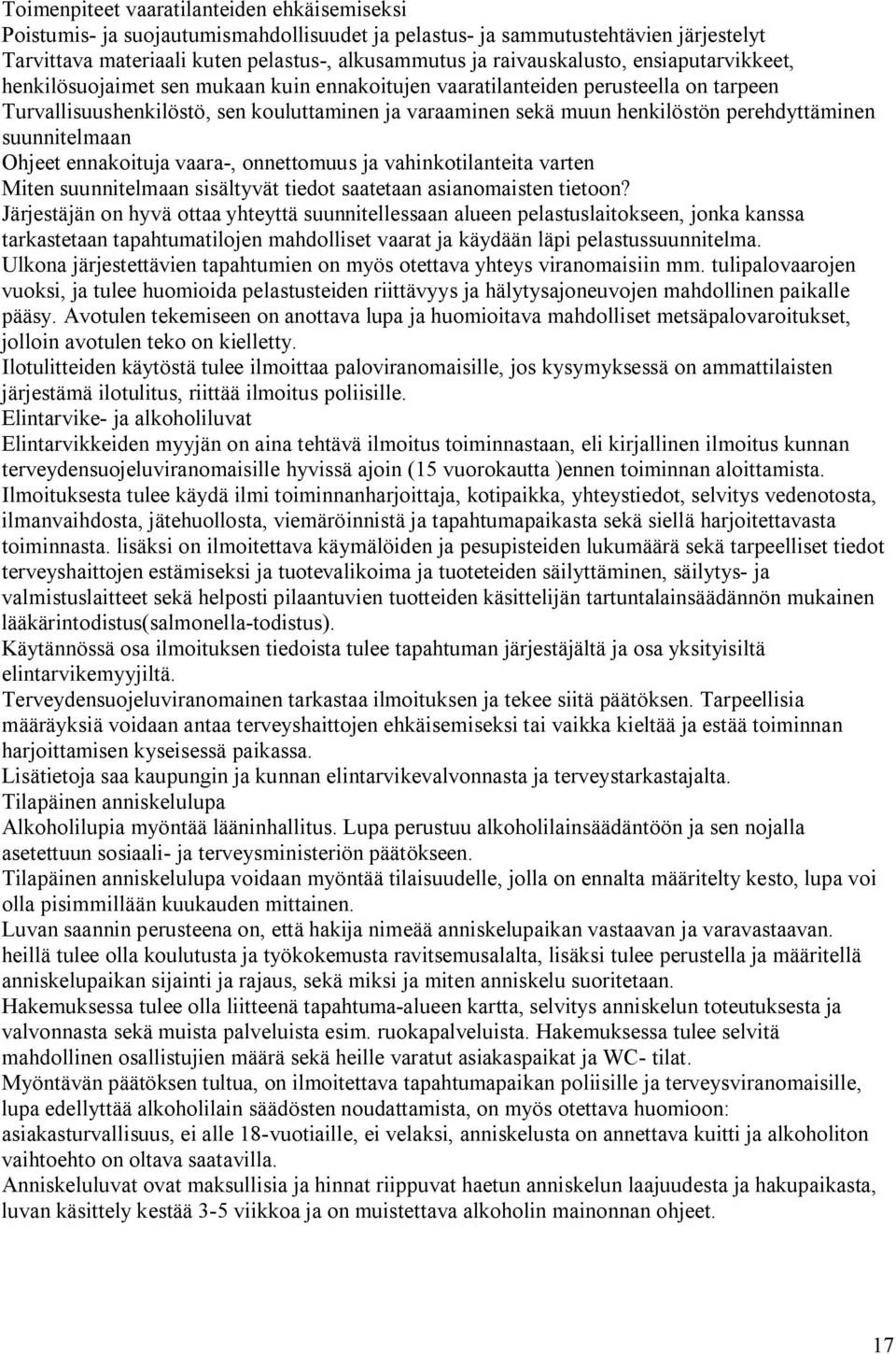 Toimenpiteet vaaratilanteiden ehkäisemiseksi
Poistumis- ja suojautumismahdollisuudet ja pelastus- ja sammutustehtävien järjestelyt
Tarvittava materiaali kuten pelastus-, alkusammutus ja raivauskalusto, ensiaputarvikkeet, henkilösuojaimet sen mukaan kuin ennakoitujen vaaratilanteiden perusteella on tarpeen
Turvallisuushenkilöstö, sen kouluttaminen ja varaaminen sekä muun henkilöstön perehdyttäminen suunnitelmaan
Ohjeet ennakoituja vaara-, onnettomuus ja vahinkotilanteita varten
Miten suunnitelmaan sisältyvät tiedot saatetaan asianomaisten tietoon?
Järjestäjän on hyvä ottaa yhteyttä suunnitellessaan alueen pelastuslaitokseen, jonka kanssa tarkastetaan tapahtumatilojen mahdolliset vaarat ja käydään läpi pelastussuunnitelma.
Ulkona järjestettävien tapahtumien on myös otettava yhteys viranomaisiin mm. tulipalovaarojen vuoksi, ja tulee huomioida pelastusteiden riittävyys ja hälytysajoneuvojen mahdollinen paikalle pääsy. Avotulen tekemiseen on anottava lupa ja huomioitava mahdolliset metsäpalovaroitukset, jolloin avotulen teko on kielletty.
Ilotulitteiden käytöstä tulee ilmoittaa paloviranomaisille, jos kysymyksessä on ammattilaisten järjestämä ilotulitus, riittää ilmoitus poliisille.
Elintarvike- ja alkoholiluvat
Elintarvikkeiden myyjän on aina tehtävä ilmoitus toiminnastaan, eli kirjallinen ilmoitus kunnan terveydensuojeluviranomaisille hyvissä ajoin (15 vuorokautta )ennen toiminnan aloittamista.
Ilmoituksesta tulee käydä ilmi toiminnanharjoittaja, kotipaikka, yhteystiedot, selvitys vedenotosta, ilmanvaihdosta, jätehuollosta, viemäröinnistä ja tapahtumapaikasta sekä siellä harjoitettavasta toiminnasta. lisäksi on ilmoitettava käymälöiden ja pesupisteiden lukumäärä sekä tarpeelliset tiedot terveyshaittojen estämiseksi ja tuotevalikoima ja tuoteteiden säilyttäminen, säilytys- ja valmistuslaitteet sekä helposti pilaantuvien tuotteiden käsittelijän tartuntalainsäädännön mukainen lääkärintodistus(salmonella-todistus).
Käytännössä osa ilmoituksen tiedoista tulee tapahtuman järjestäjältä ja osa yksityisiltä elintarvikemyyjiltä.
Terveydensuojeluviranomainen tarkastaa ilmoituksen ja tekee siitä päätöksen. Tarpeellisia määräyksiä voidaan antaa terveyshaittojen ehkäisemiseksi tai vaikka kieltää ja estää toiminnan harjoittamisen kyseisessä paikassa.
Lisätietoja saa kaupungin ja kunnan elintarvikevalvonnasta ja terveystarkastajalta.
Tilapäinen anniskelulupa
Alkoholilupia myöntää lääninhallitus. Lupa perustuu alkoholilainsäädäntöön ja sen nojalla asetettuun sosiaali- ja terveysministeriön päätökseen.
Tilapäinen anniskelulupa voidaan myöntää tilaisuudelle, jolla on ennalta määritelty kesto, lupa voi olla pisimmillään kuukauden mittainen.
Luvan saannin perusteena on, että hakija nimeää anniskelupaikan vastaavan ja varavastaavan. heillä tulee olla koulutusta ja työkokemusta ravitsemusalalta, lisäksi tulee perustella ja määritellä anniskelupaikan sijainti ja rajaus, sekä miksi ja miten anniskelu suoritetaan.
Hakemuksessa tulee olla liitteenä tapahtuma-alueen kartta, selvitys anniskelun toteutuksesta ja valvonnasta sekä muista palveluista esim. ruokapalveluista. Hakemuksessa tulee selvitä mahdollinen osallistujien määrä sekä heille varatut asiakaspaikat ja WC- tilat.
Myöntävän päätöksen tultua, on ilmoitettava tapahtumapaikan poliisille ja terveysviranomaisille, lupa edellyttää alkoholilain säädösten noudattamista, on myös otettava huomioon: asiakasturvallisuus, ei alle 18-vuotiaille, ei velaksi, anniskelusta on annettava kuitti ja alkoholiton vaihtoehto on oltava saatavilla.
Anniskeluluvat ovat maksullisia ja hinnat riippuvat haetun anniskelun laajuudesta ja hakupaikasta, luvan käsittely kestää 3-5 viikkoa ja on muistettava alkoholin mainonnan ohjeet.

17